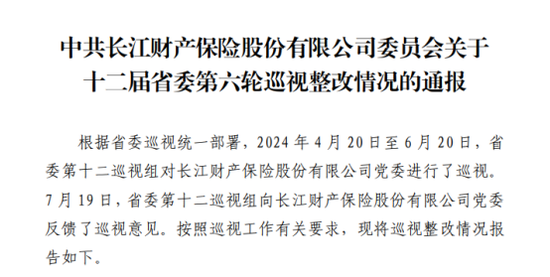 中共长江财产保险股份有限公司委员会关于十二届省委第六轮巡视整改情况的通报

根据省委巡视统一部署，2024 年 4 月 20 日至 6 月 20 日，省委第十二巡视组对长江财产保险股份有限公司党委进行了巡视。7 月 19 日，省委第十二巡视组向长江财产保险股份有限公司党委反馈了巡视意见。按照巡视工作有关要求，现将巡视整改情况报告如下。